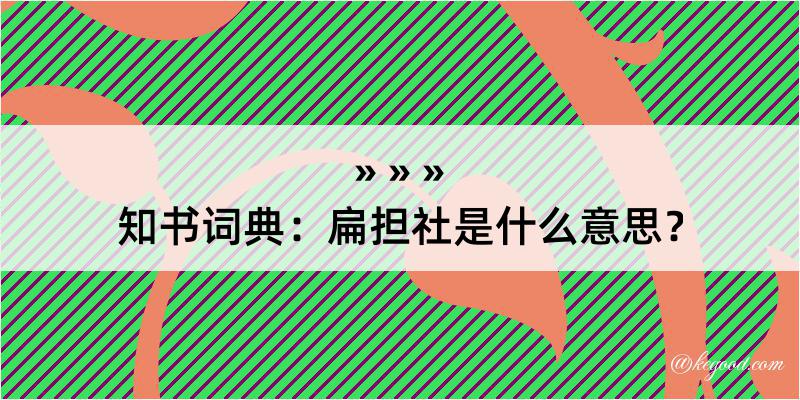 » » »
知书词典：扁担社是什么意思？
@kegood.com